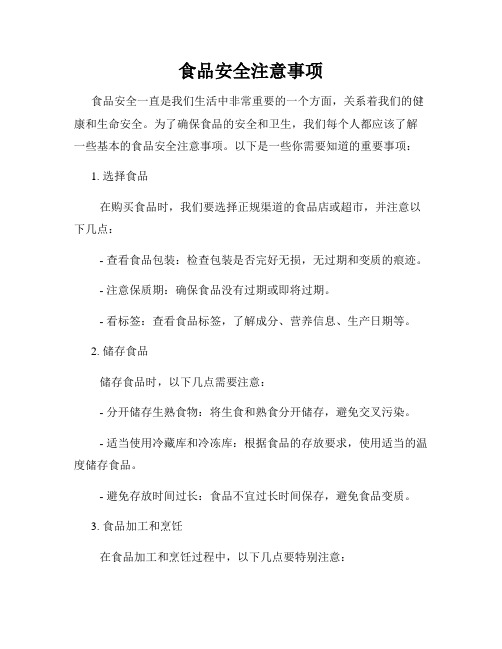 食品安全注意事项

食品安全一直是我们生活中非常重要的一个方面，关系着我们的健康和生命安全。为了确保食品的安全和卫生，我们每个人都应该了解一些基本的食品安全注意事项。以下是一些你需要知道的重要事项：

1. 选择食品

在购买食品时，我们要选择正规渠道的食品店或超市，并注意以下几点：

- 查看食品包装：检查包装是否完好无损，无过期和变质的痕迹。

- 注意保质期：确保食品没有过期或即将过期。

- 看标签：查看食品标签，了解成分、营养信息、生产日期等。

2. 储存食品

储存食品时，以下几点需要注意：

- 分开储存生熟食物：将生食和熟食分开储存，避免交叉污染。

- 适当使用冷藏库和冷冻库：根据食品的存放要求，使用适当的温度储存食品。

- 避免存放时间过长：食品不宜过长时间保存，避免食品变质。

3. 食品加工和烹饪

在食品加工和烹饪过程中，以下几点要特别注意：